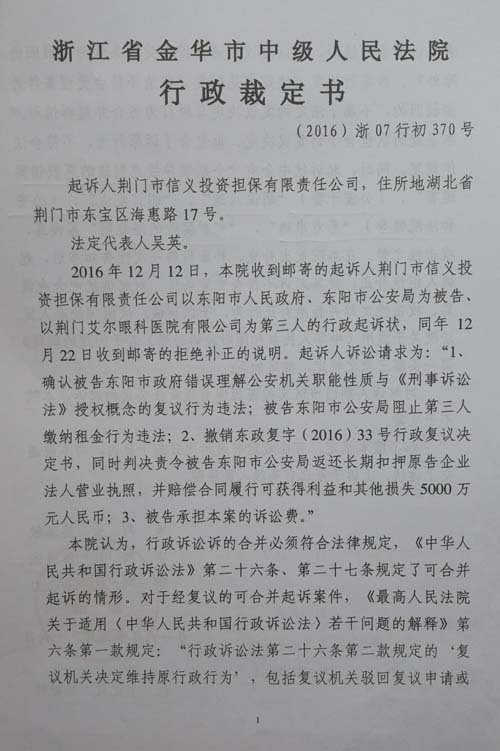 浙江省金华市中级人民法院
行政裁定书

（2016）浙07行初370号

起诉人荆门市信义投资担保有限责任公司，住所地湖北省荆门市东宝区海惠路17号。

法定代表人吴英。

2016年12月12日，本院收到邮寄的起诉人荆门市信义投资担保有限责任公司以东阳市人民政府、东阳市公安局为被告、以荆门艾尔眼科医院有限公司为第三人的行政起诉状，同年12月22日收到邮寄的拒绝补正的说明。起诉人诉讼请求为：“1、确认被告东阳市政府错误理解公安机关职能性质与《刑事诉讼法》授权概念的复议行为违法；被告东阳市公安局阻止第三人缴纳租金行为违法；2、撤销东政复字（2016）33号行政复议决定书，同时判决责令被告东阳市公安局返还长期扣押原告企业法人营业执照，并赔偿合同履行可获得利益和其他损失5000万元人民币；3、被告承担本案的诉讼费。”

本院认为，行政诉讼诉的合并必须符合法律规定，《中华人民共和国行政诉讼法》第二十六条、第二十七条规定了可合并起诉的情形。对于经复议的可合并起诉案件，《最高人民法院关于适用〈中华人民共和国行政诉讼法〉若干问题的解释》第六条第一款规定：“行政诉讼法第二十六条第二款规定的‘复议机关决定维持原行政行为’，包括复议机关驳回复议申请或

1